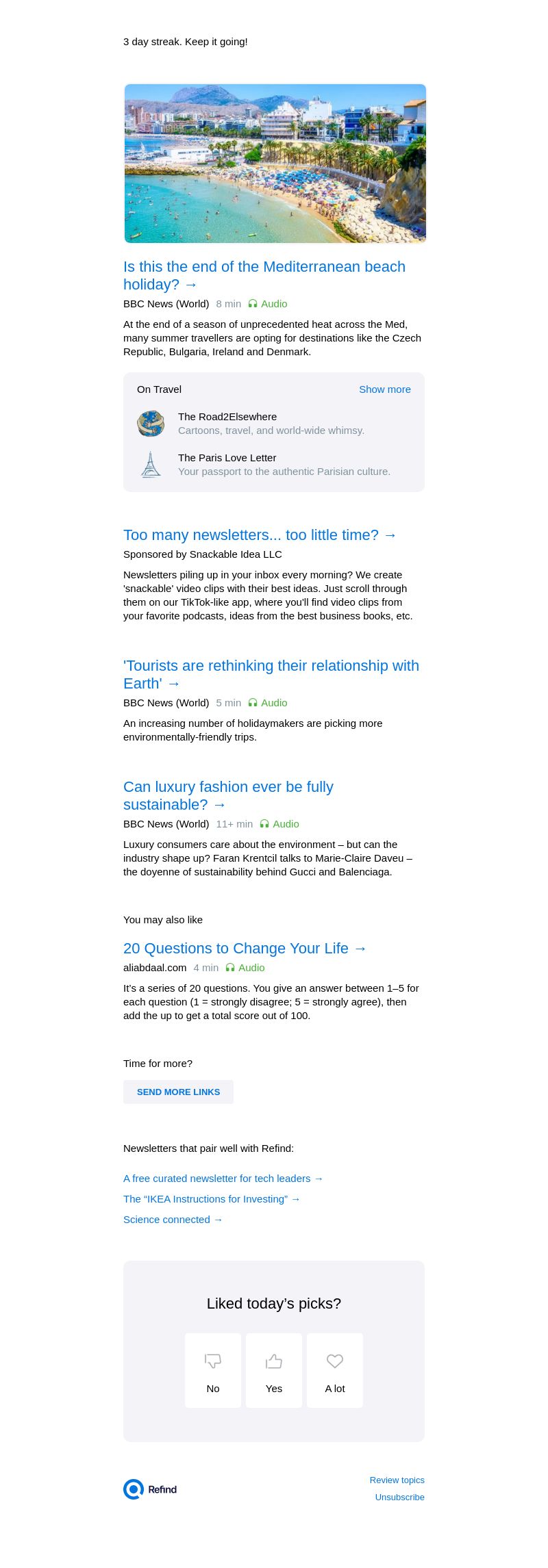 3 day streak. Keep it going!

Is this the end of the Mediterranean beach holiday? →

BBC News (World) 8 min Audio

At the end of a season of unprecedented heat across the Med, many summer travellers are opting for destinations like the Czech Republic, Bulgaria, Ireland and Denmark.

On Travel

Show more

The Road2Elsewhere
Cartoons, travel, and world-wide whimsy.

The Paris Love Letter
Your passport to the authentic Parisian culture.

Too many newsletters... too little time? →

Sponsored by Snackable Idea LLC

Newsletters piling up in your inbox every morning? We create 'snackable' video clips with their best ideas. Just scroll through them on our TikTok-like app, where you'll find video clips from your favorite podcasts, ideas from the best business books, etc.

'Tourists are rethinking their relationship with Earth' →

BBC News (World) 5 min Audio

An increasing number of holidaymakers are picking more environmentally-friendly trips.

Can luxury fashion ever be fully sustainable? →

BBC News (World) 11+ min Audio

Luxury consumers care about the environment – but can the industry shape up? Faran Krentcil talks to Marie-Claire Daveu – the doyenne of sustainability behind Gucci and Balenciaga.

You may also like

20 Questions to Change Your Life →

aliabdaal.com 4 min Audio

It's a series of 20 questions. You give an answer between 1–5 for each question (1 = strongly disagree; 5 = strongly agree), then add the up to get a total score out of 100.

Time for more?

SEND MORE LINKS

Newsletters that pair well with Refind:

A free curated newsletter for tech leaders →

The "IKEA Instructions for Investing" →

Science connected →

Liked today's picks?

No

Yes

A lot

Refind

Review topics

Unsubscribe